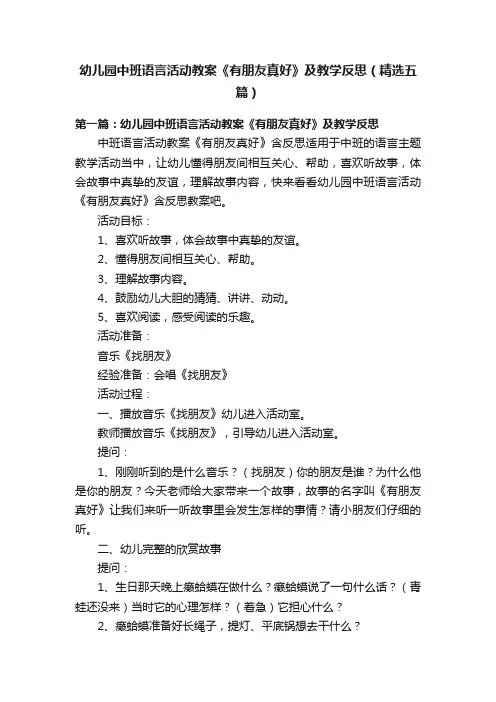 幼儿园中班语言活动教案《有朋友真好》及教学反思（精选五篇）

第一篇：幼儿园中班语言活动教案《有朋友真好》及教学反思

中班语言活动教案《有朋友真好》含反思适用于中班的语言主题教学活动当中，让幼儿懂得朋友间相互关心、帮助，喜欢听故事，体会故事中真挚的友谊，理解故事内容，快来看看幼儿园中班语言活动《有朋友真好》含反思教案吧。

活动目标：

1、喜欢听故事，体会故事中真挚的友谊。

2、懂得朋友间相互关心、帮助。

3、理解故事内容。

4、鼓励幼儿大胆的猜猜、讲讲、动动。

5、喜欢阅读，感受阅读的乐趣。

活动准备：

音乐《找朋友》

经验准备：会唱《找朋友》

活动过程：

一、播放音乐《找朋友》幼儿进入活动室。

教师播放音乐《找朋友》，引导幼儿进入活动室。

提问：

1、刚刚听到的是什么音乐？（找朋友）你的朋友是谁？为什么他是你的朋友？今天老师给大家带来一个故事，故事的名字叫《有朋友真好》让我们来听一听故事里会发生怎样的事情？请小朋友们仔细的听。

二、幼儿完整的欣赏故事

提问：

1、生日那天晚上癞蛤蟆在做什么？癞蛤蟆说了一句什么话？（青蛙还没来）当时它的心理怎样？（着急）它担心什么？

2、癞蛤蟆准备好长绳子，提灯、平底锅想去干什么？